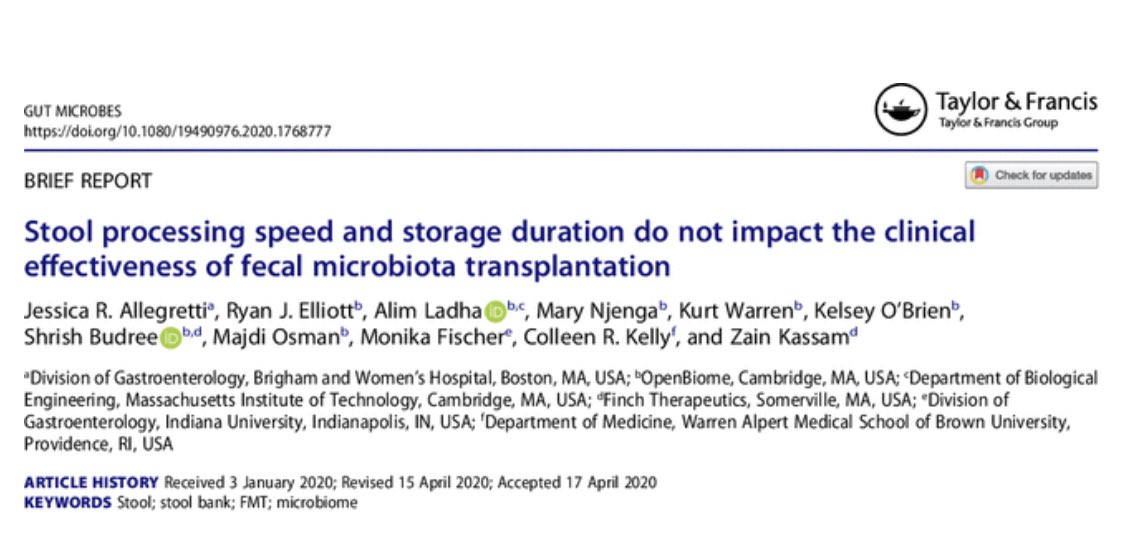 GUT MICROBES
https://doi.org/10.1080/19490976.2020.1768777

Taylor & Francis
Taylor & Francis Group

BRIEF REPORT

Check for updates

Stool processing speed and storage duration do not impact the clinical effectiveness of fecal microbiota transplantation

Jessica R. Allegretti$^{a}$, Ryan J. Elliott$^{b}$, Alim Ladha$^{b,c}$, Mary Njenga$^{b}$, Kurt Warren$^{b}$, Kelsey O'Brien$^{b}$, Shrish Budree$^{b,d}$, Majdi Osman$^{b}$, Monika Fischer$^{e}$, Colleen R. Kelly$^{f}$, and Zain Kassam$^{d}$

$^{a}$Division of Gastroenterology, Brigham and Women's Hospital, Boston, MA, USA; $^{b}$OpenBiome, Cambridge, MA, USA; $^{c}$Department of Biological Engineering, Massachusetts Institute of Technology, Cambridge, MA, USA; $^{d}$Finch Therapeutics, Somerville, MA, USA; $^{e}$Division of Gastroenterology, Indiana University, Indianapolis, IN, USA; $^{f}$Department of Medicine, Warren Alpert Medical School of Brown University, Providence, RI, USA

ARTICLE HISTORY Received 3 January 2020; Revised 15 April 2020; Accepted 17 April 2020
KEYWORDS Stool; stool bank; FMT; microbiome